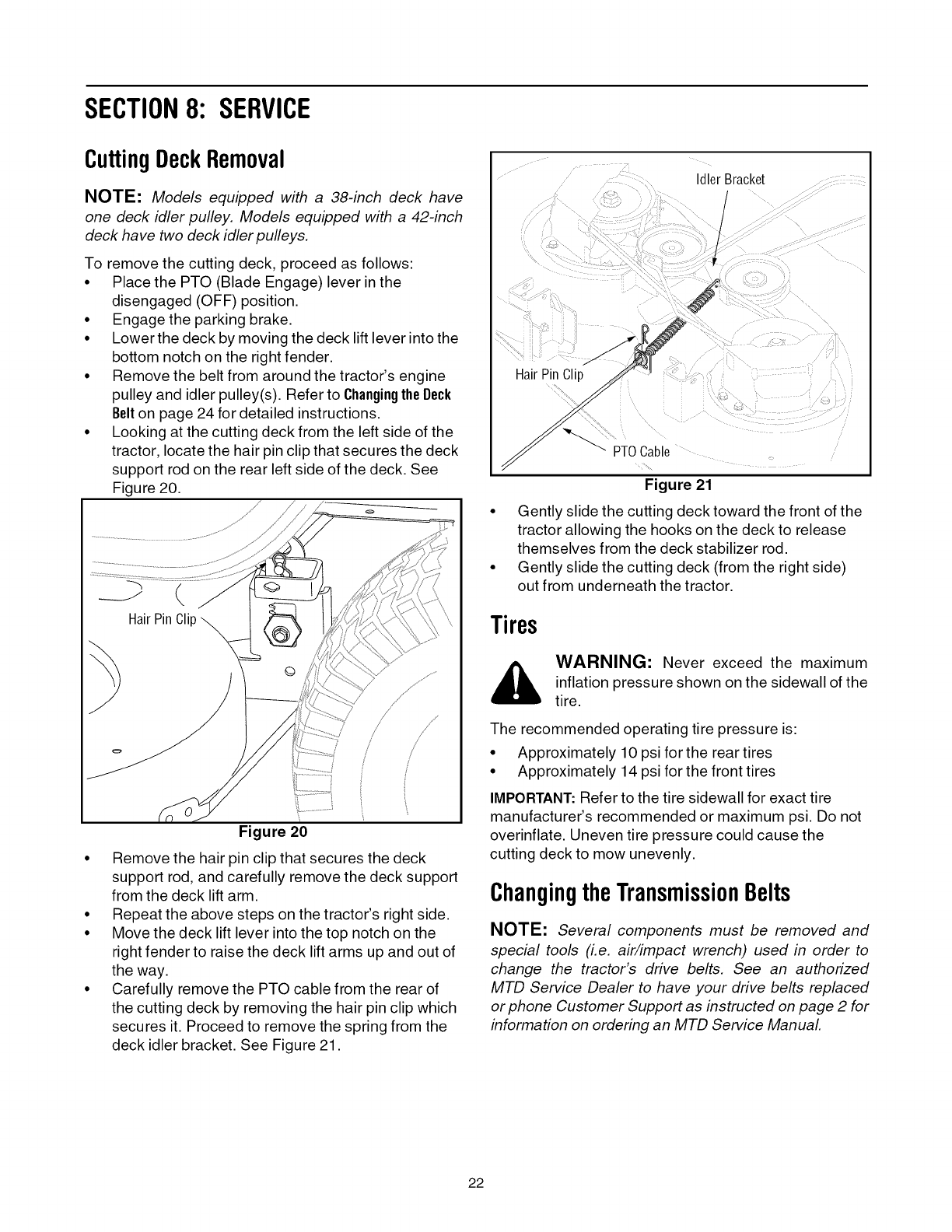 SECTION 8: SERVICE

Cutting Deck Removal

NOTE: Models equipped with a 38-inch deck have one deck idler pulley. Models equipped with a 42-inch deck have two deck idler pulleys.

To remove the cutting deck, proceed as follows:
• Place the PTO (Blade Engage) lever in the disengaged (OFF) position.
• Engage the parking brake.
• Lower the deck by moving the deck lift lever into the bottom notch on the right fender.
• Remove the belt from around the tractor's engine pulley and idler pulley(s). Refer to Changing the Deck Belt on page 24 for detailed instructions.
• Looking at the cutting deck from the left side of the tractor, locate the hair pin clip that secures the deck support rod on the rear left side of the deck. See Figure 20.

Hair Pin Clip

Figure 20

• Remove the hair pin clip that secures the deck support rod, and carefully remove the deck support from the deck lift arm.
• Repeat the above steps on the tractor's right side.
• Move the deck lift lever into the top notch on the right fender to raise the deck lift arms up and out of the way.
• Carefully remove the PTO cable from the rear of the cutting deck by removing the hair pin clip which secures it. Proceed to remove the spring from the deck idler bracket. See Figure 21.

Idler Bracket

Hair Pin Clip

PTO Cable

Figure 21

• Gently slide the cutting deck toward the front of the tractor allowing the hooks on the deck to release themselves from the deck stabilizer rod.
• Gently slide the cutting deck (from the right side) out from underneath the tractor.

Tires

WARNING: Never exceed the maximum inflation pressure shown on the sidewall of the tire.

The recommended operating tire pressure is:
• Approximately 10 psi for the rear tires
• Approximately 14 psi for the front tires

IMPORTANT: Refer to the tire sidewall for exact tire manufacturer's recommended or maximum psi. Do not overinflate. Uneven tire pressure could cause the cutting deck to mow unevenly.

Changing the Transmission Belts

NOTE: Several components must be removed and special tools (i.e. air/impact wrench) used in order to change the tractor's drive belts. See an authorized MTD Service Dealer to have your drive belts replaced or phone Customer Support as instructed on page 2 for information on ordering an MTD Service Manual.

22